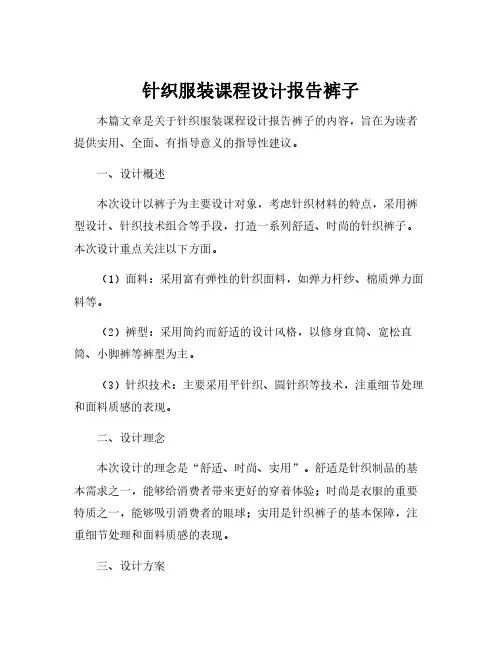 针织服装课程设计报告裤子

本篇文章是关于针织服装课程设计报告裤子的内容，旨在为读者提供实用、全面、有指导意义的指导性建议。

一、设计概述

本次设计以裤子为主要设计对象，考虑针织材料的特点，采用裤型设计、针织技术组合等手段，打造一系列舒适、时尚的针织裤子。本次设计重点关注以下方面。

（1）面料：采用富有弹性的针织面料，如弹力杆纱、棉质弹力面料等。

（2）裤型：采用简约而舒适的设计风格，以修身直筒、宽松直筒、小脚裤等裤型为主。

（3）针织技术：主要采用平针织、圆针织等技术，注重细节处理和面料质感的表现。

二、设计理念

本次设计的理念是“舒适、时尚、实用”。舒适是针织制品的基本需求之一，能够给消费者带来更好的穿着体验；时尚是衣服的重要特质之一，能够吸引消费者的眼球；实用是针织裤子的基本保障，注重细节处理和面料质感的表现。

三、设计方案